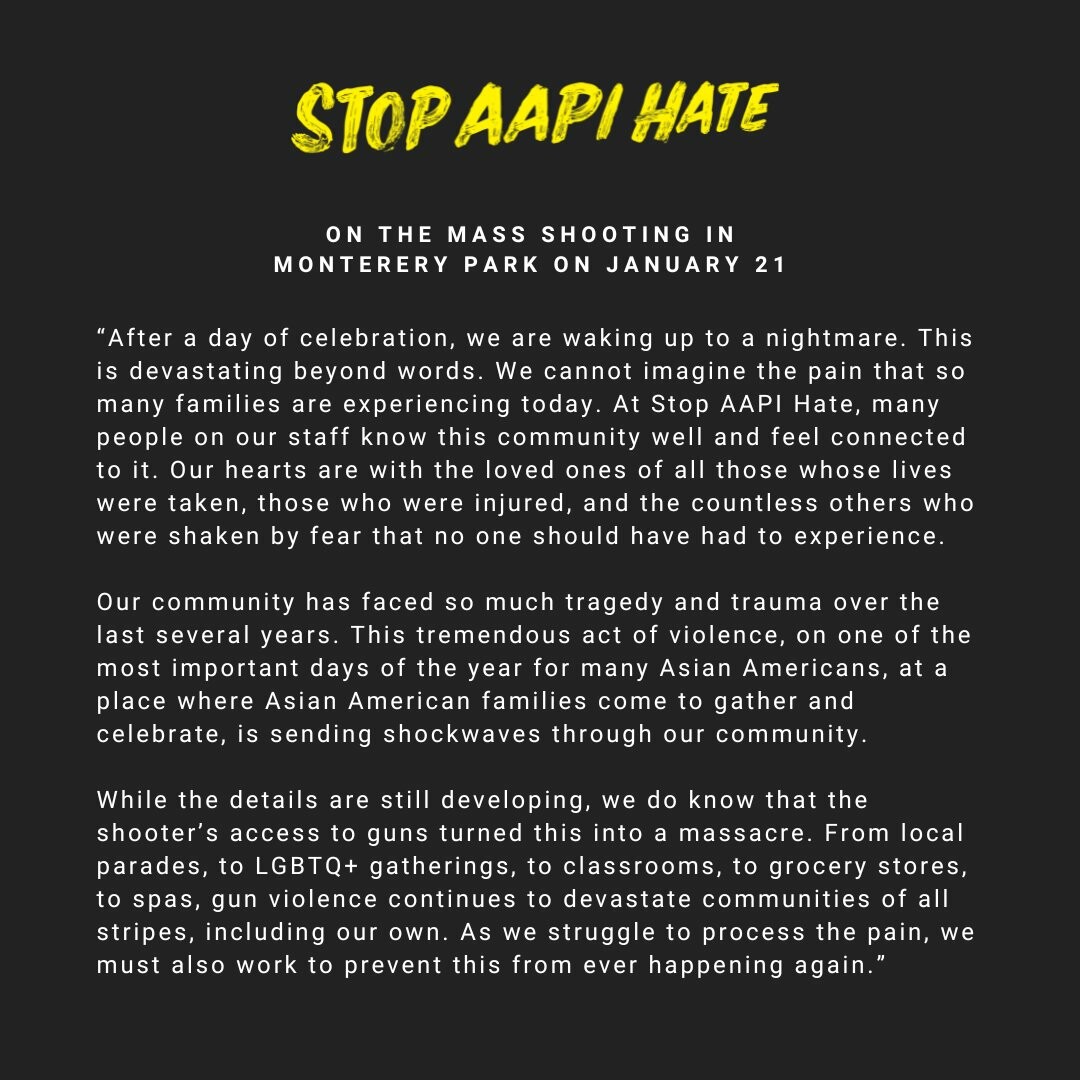 STOP AAPI HATE

ON THE MASS SHOOTING IN MONTERERY PARK ON JANUARY 21

“After a day of celebration, we are waking up to a nightmare. This is devastating beyond words. We cannot imagine the pain that so many families are experiencing today. At Stop AAPI Hate, many people on our staff know this community well and feel connected to it. Our hearts are with the loved ones of all those whose lives were taken, those who were injured, and the countless others who were shaken by fear that no one should have had to experience.

Our community has faced so much tragedy and trauma over the last several years. This tremendous act of violence, on one of the most important days of the year for many Asian Americans, at a place where Asian American families come to gather and celebrate, is sending shockwaves through our community.

While the details are still developing, we do know that the shooter’s access to guns turned this into a massacre. From local parades, to LGBTQ+ gatherings, to classrooms, to grocery stores, to spas, gun violence continues to devastate communities of all stripes, including our own. As we struggle to process the pain, we must also work to prevent this from ever happening again.”